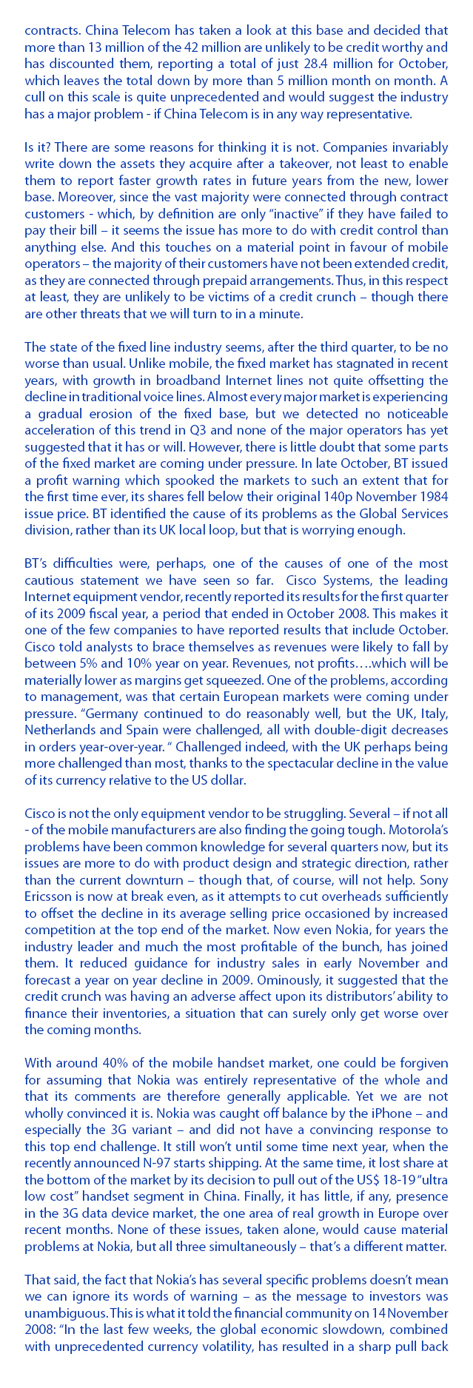 contracts. China Telecom has taken a look at this base and decided that more than 13 million of the 42 million are unlikely to be credit worthy and has discounted them, reporting a total of just 28.4 million for October, which leaves the total down by more than 5 million month on month. A cull on this scale is quite unprecedented and would suggest the industry has a major problem - if China Telecom is in any way representative.

Is it? There are some reasons for thinking it is not. Companies invariably write down the assets they acquire after a takeover, not least to enable them to report faster growth rates in future years from the new, lower base. Moreover, since the vast majority were connected through contract customers - which, by definition are only "inactive" if they have failed to pay their bill – it seems the issue has more to do with credit control than anything else. And this touches on a material point in favour of mobile operators – the majority of their customers have not been extended credit, as they are connected through prepaid arrangements. Thus, in this respect at least, they are unlikely to be victims of a credit crunch – though there are other threats that we will turn to in a minute.

The state of the fixed line industry seems, after the third quarter, to be no worse than usual. Unlike mobile, the fixed market has stagnated in recent years, with growth in broadband Internet lines not quite offsetting the decline in traditional voice lines. Almost every major market is experiencing a gradual erosion of the fixed base, but we detected no noticeable acceleration of this trend in Q3 and none of the major operators has yet suggested that it has or will. However, there is little doubt that some parts of the fixed market are coming under pressure. In late October, BT issued a profit warning which spooked the markets to such an extent that for the first time ever, its shares fell below their original 140p November 1984 issue price. BT identified the cause of its problems as the Global Services division, rather than its UK local loop, but that is worrying enough.

BT's difficulties were, perhaps, one of the causes of one of the most cautious statement we have seen so far. Cisco Systems, the leading Internet equipment vendor, recently reported its results for the first quarter of its 2009 fiscal year, a period that ended in October 2008. This makes it one of the few companies to have reported results that include October. Cisco told analysts to brace themselves as revenues were likely to fall by between 5% and 10% year on year. Revenues, not profits….which will be materially lower as margins get squeezed. One of the problems, according to management, was that certain European markets were coming under pressure. "Germany continued to do reasonably well, but the UK, Italy, Netherlands and Spain were challenged, all with double-digit decreases in orders year-over-year. " Challenged indeed, with the UK perhaps being more challenged than most, thanks to the spectacular decline in the value of its currency relative to the US dollar.

Cisco is not the only equipment vendor to be struggling. Several – if not all - of the mobile manufacturers are also finding the going tough. Motorola's problems have been common knowledge for several quarters now, but its issues are more to do with product design and strategic direction, rather than the current downturn – though that, of course, will not help. Sony Ericsson is now at break even, as it attempts to cut overheads sufficiently to offset the decline in its average selling price occasioned by increased competition at the top end of the market. Now even Nokia, for years the industry leader and much the most profitable of the bunch, has joined them. It reduced guidance for industry sales in early November and forecast a year on year decline in 2009. Ominously, it suggested that the credit crunch was having an adverse affect upon its distributors' ability to finance their inventories, a situation that can surely only get worse over the coming months.

With around 40% of the mobile handset market, one could be forgiven for assuming that Nokia was entirely representative of the whole and that its comments are therefore generally applicable. Yet we are not wholly convinced it is. Nokia was caught off balance by the iPhone – and especially the 3G variant – and did not have a convincing response to this top end challenge. It still won't until some time next year, when the recently announced N-97 starts shipping. At the same time, it lost share at the bottom of the market by its decision to pull out of the US$ 18-19 "ultra low cost" handset segment in China. Finally, it has little, if any, presence in the 3G data device market, the one area of real growth in Europe over recent months. None of these issues, taken alone, would cause material problems at Nokia, but all three simultaneously – that's a different matter.

That said, the fact that Nokia's has several specific problems doesn't mean we can ignore its words of warning – as the message to investors was unambiguous. This is what it told the financial community on 14 November 2008: "In the last few weeks, the global economic slowdown, combined with unprecedented currency volatility, has resulted in a sharp pull back